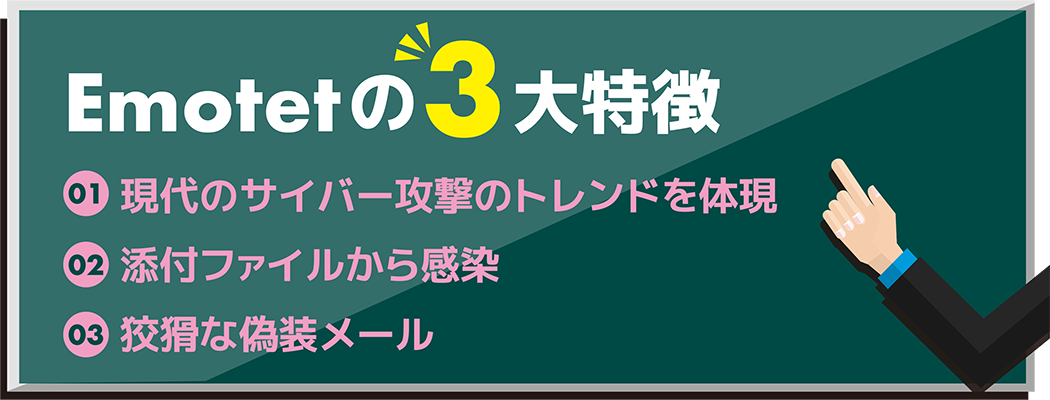 Emotetの3大特徴

01 現代のサイバー攻撃のトレンドを体現

02 添付ファイルから感染

03 狡猾な偽装メール